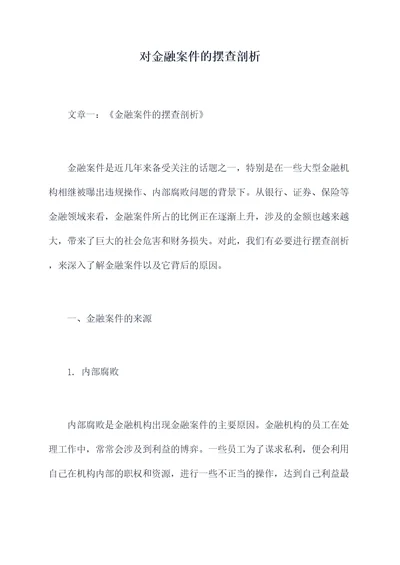 对金融案件的摆查剖析

文章一：《金融案件的摆查剖析》

金融案件是近几年来备受关注的话题之一，特别是在一些大型金融机构相继被曝出违规操作、内部腐败问题的背景下。从银行、证券、保险等金融领域来看，金融案件所占的比例正在逐渐上升，涉及的金额也越来越大，带来了巨大的社会危害和财务损失。对此，我们有必要进行摆查剖析，来深入了解金融案件以及它背后的原因。

一、金融案件的来源

1. 内部腐败

内部腐败是金融机构出现金融案件的主要原因。金融机构的员工在处理工作中，常常会涉及到利益的博弈。一些员工为了谋求私利，便会利用自己在机构内部的职权和资源，进行一些不正当的操作，达到自己利益最